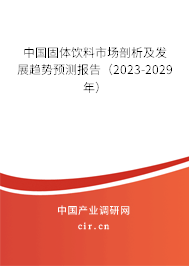 中国固体饮料市场剖析及发展趋势预测报告（2023-2029年）

中国产业调研网

cir.cn